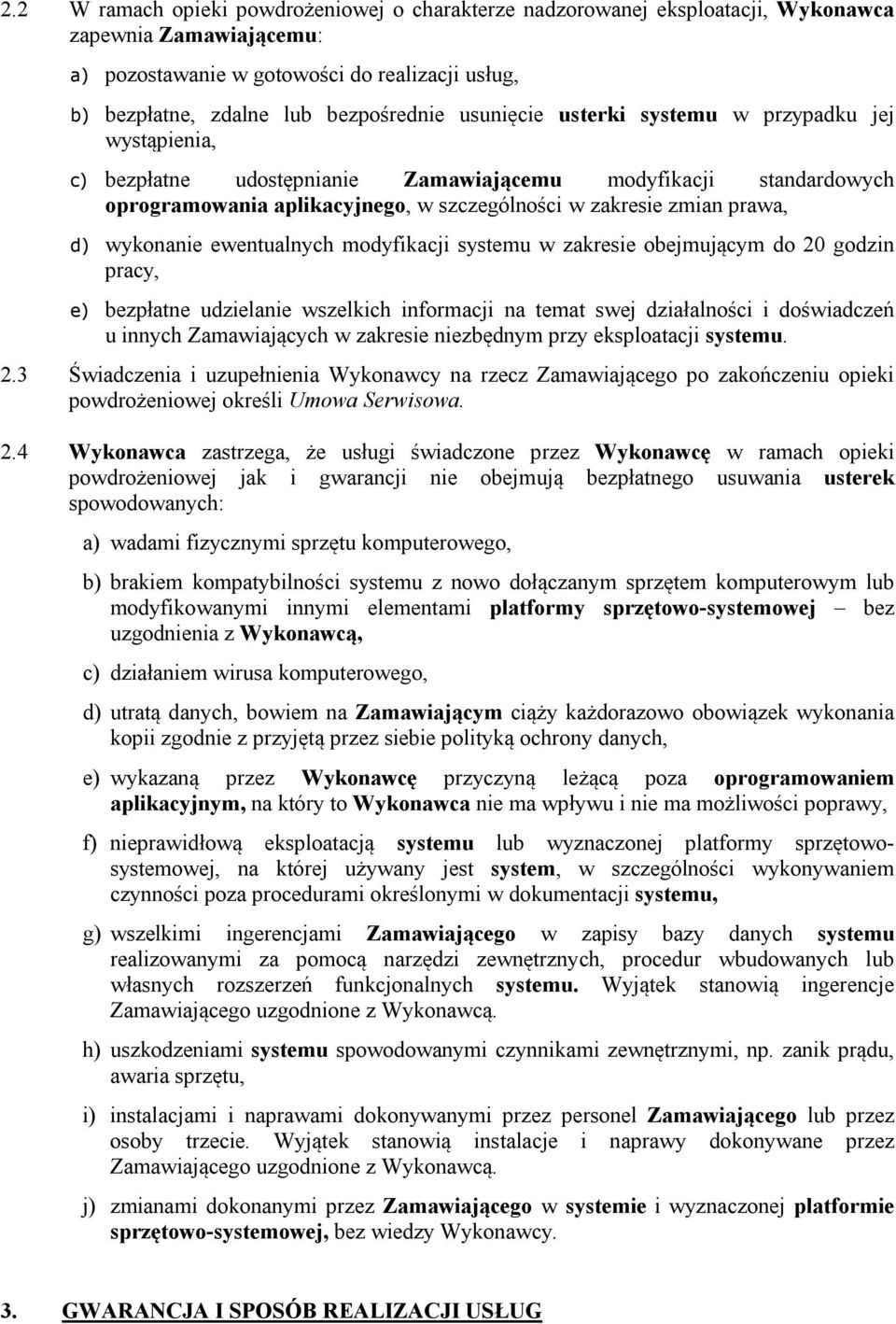 2.2 W ramach opieki powdrożeniowej o charakterze nadzorowanej eksploatacji, Wykonawca zapewnia Zamawiającemu:

a) pozostawanie w gotowości do realizacji usług,

b) bezpłatne, zdalne lub bezpośrednie usunięcie usterki systemu w przypadku jej wystąpienia,

c) bezpłatne udostępnianie Zamawiającemu modyfikacji standardowych oprogramowania aplikacyjnego, w szczególności w zakresie zmian prawa,

d) wykonanie ewentualnych modyfikacji systemu w zakresie obejmującym do 20 godzin pracy,

e) bezpłatne udzielanie wszelkich informacji na temat swej działalności i doświadczeń u innych Zamawiających w zakresie niezbędnym przy eksploatacji systemu.

2.3 Świadczenia i uzupełnienia Wykonawcy na rzecz Zamawiającego po zakończeniu opieki powdrożeniowej określi Umowa Serwisowa.

2.4 Wykonawca zastrzega, że usługi świadczone przez Wykonawcę w ramach opieki powdrożeniowej jak i gwarancji nie obejmują bezpłatnego usuwania usterek spowodowanych:

a) wadami fizycznymi sprzętu komputerowego,

b) brakiem kompatybilności systemu z nowo dołączanym sprzętem komputerowym lub modyfikowanymi innymi elementami platformy sprzętowo-systemowej – bez uzgodnienia z Wykonawcą,

c) działaniem wirusa komputerowego,

d) utratą danych, bowiem na Zamawiającym ciąży każdorazowo obowiązek wykonania kopii zgodnie z przyjętą przez siebie polityką ochrony danych,

e) wykazaną przez Wykonawcę przyczyną leżącą poza oprogramowaniem aplikacyjnym, na który to Wykonawca nie ma wpływu i nie ma możliwości poprawy,

f) nieprawidłową eksploatacją systemu lub wyznaczonej platformy sprzętowo-systemowej, na której używany jest system, w szczególności wykonywaniem czynności poza procedurami określonymi w dokumentacji systemu,

g) wszelkimi ingerencjami Zamawiającego w zapisy bazy danych systemu realizowanymi za pomocą narzędzi zewnętrznych, procedur wbudowanych lub własnych rozszerzeń funkcjonalnych systemu. Wyjątek stanowią ingerencje Zamawiającego uzgodnione z Wykonawcą.

h) uszkodzeniami systemu spowodowanymi czynnikami zewnętrznymi, np. zanik prądu, awaria sprzętu,

i) instalacjami i naprawami dokonywanymi przez personel Zamawiającego lub przez osoby trzecie. Wyjątek stanowią instalacje i naprawy dokonywane przez Zamawiającego uzgodnione z Wykonawcą.

j) zmianami dokonanymi przez Zamawiającego w systemie i wyznaczonej platformie sprzętowo-systemowej, bez wiedzy Wykonawcy.

3. GWARANCJA I SPOSÓB REALIZACJI USŁUG